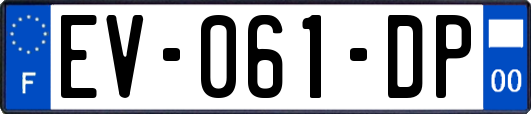 F
EV-061-DP
00